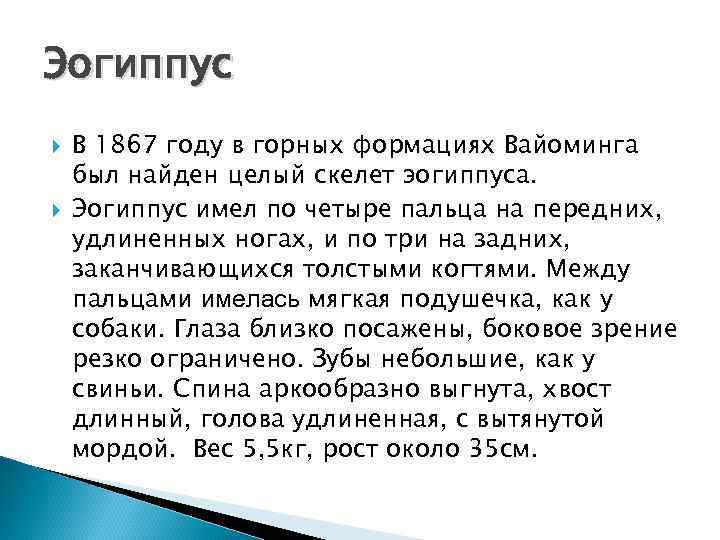 Эогиппус

В 1867 году в горных формациях Вайоминга был найден целый скелет эогиппуса.

Эогиппус имел по четыре пальца на передних, удлиненных ногах, и по три на задних, заканчивающихся толстыми когтями. Между пальцами имелась мягкая подушечка, как у собаки. Глаза близко посажены, боковое зрение резко ограничено. Зубы небольшие, как у свиньи. Спина аркообразно выгнута, хвост длинный, голова удлиненная, с вытянутой мордой. Вес 5,5кг, рост около 35см.